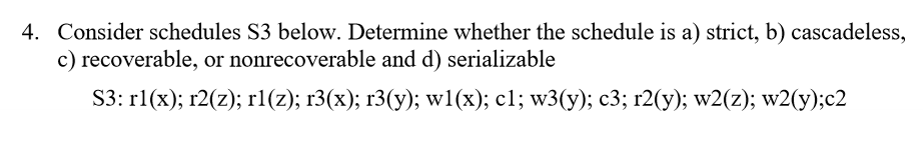 4. Consider schedules S3 below. Determine whether the schedule is a) strict, b) cascadeless, c) recoverable, or nonrecoverable and d) serializable

S3: r1(x); r2(z); r1(z); r3(x); r3(y); w1(x); c1; w3(y); c3; r2(y); w2(z); w2(y);c2